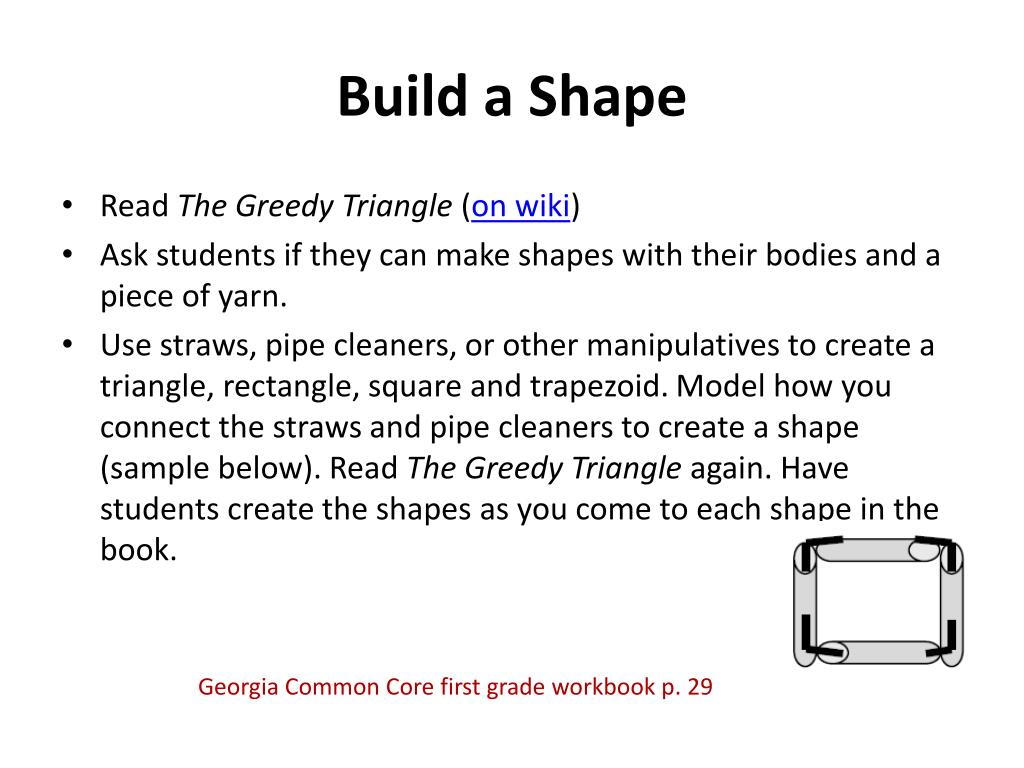 Build a Shape

• Read The Greedy Triangle (on wiki)
• Ask students if they can make shapes with their bodies and a piece of yarn.
• Use straws, pipe cleaners, or other manipulatives to create a triangle, rectangle, square and trapezoid. Model how you connect the straws and pipe cleaners to create a shape (sample below). Read The Greedy Triangle again. Have students create the shapes as you come to each shape in the book.

Georgia Common Core first grade workbook p. 29